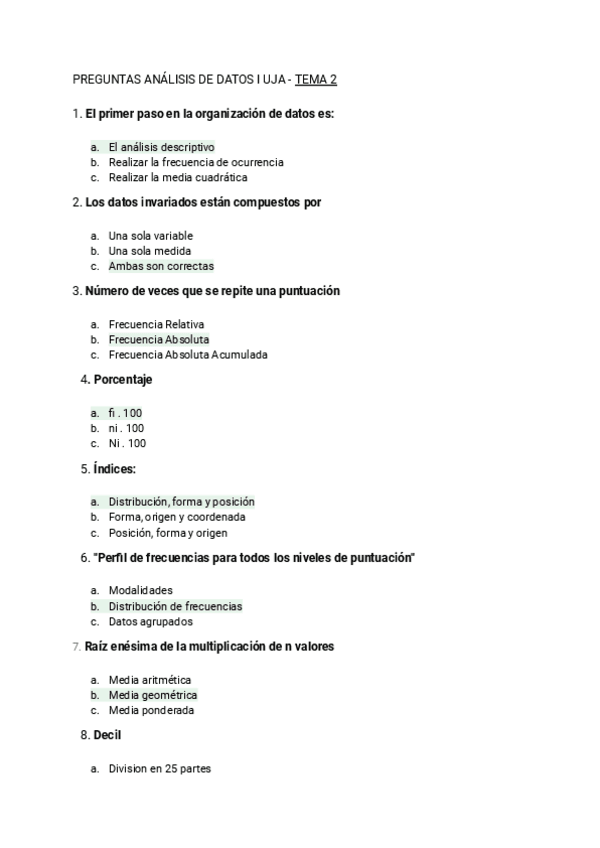 PREGUNTAS ANÁLISIS DE DATOS I UJA - TEMA 2

1. El primer paso en la organización de datos es:

a. El análisis descriptivo
b. Realizar la frecuencia de ocurrencia
c. Realizar la media cuadrática

2. Los datos invariados están compuestos por

a. Una sola variable
b. Una sola medida
c. Ambas son correctas

3. Número de veces que se repite una puntuación

a. Frecuencia Relativa
b. Frecuencia Absoluta
c. Frecuencia Absoluta Acumulada

4. Porcentaje

a. fi . 100
b. ni . 100
c. Ni . 100

5. Índices:

a. Distribución, forma y posición
b. Forma, origen y coordenada
c. Posición, forma y origen

6. "Perfil de frecuencias para todos los niveles de puntuación"

a. Modalidades
b. Distribución de frecuencias
c. Datos agrupados

7. Raíz enésima de la multiplicación de n valores

a. Media aritmética
b. Media geométrica
c. Media ponderada

8. Decil

a. Division en 25 partes